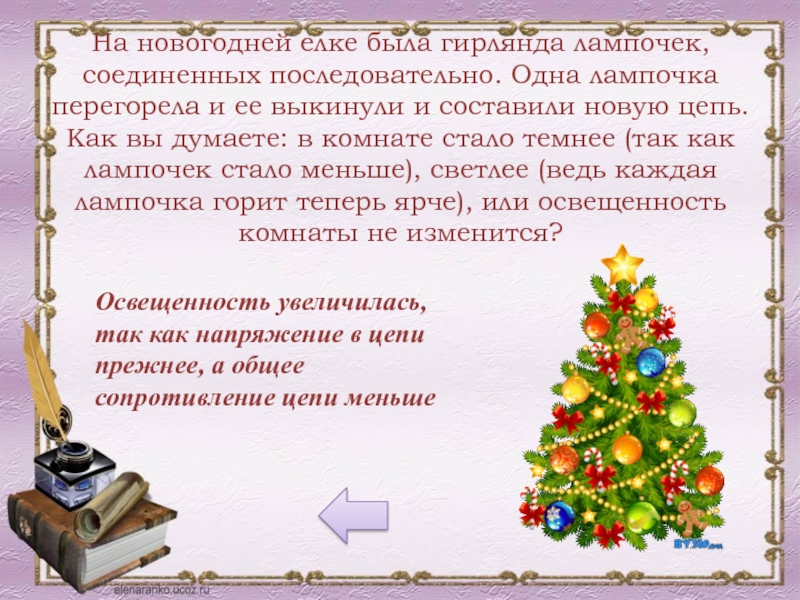 На новогодней елке была гирлянда лампочек, соединенных последовательно. Одна лампочка перегорела и ее выкинули и составили новую цепь. Как вы думаете: в комнате стало темнее (так как лампочек стало меньше), светлее (ведь каждая лампочка горит теперь ярче), или освещенность комнаты не изменится?

Освещенность увеличилась, так как напряжение в цепи прежнее, а общее сопротивление цепи меньше

elenaranko.ucoz.ru